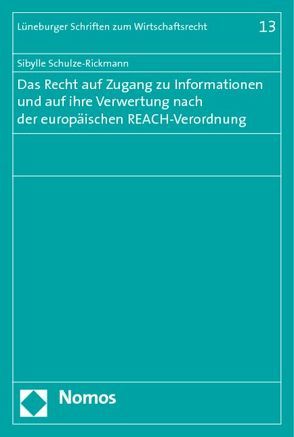 Lüneburger Schriften zum Wirtschaftsrecht 13

Sibylle Schulze-Rickmann

Das Recht auf Zugang zu Informationen und auf ihre Verwertung nach der europäischen REACH-Verordnung

Nomos